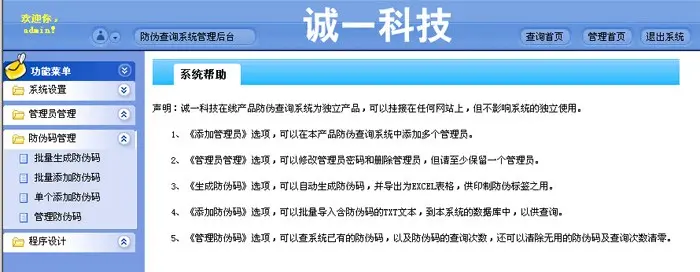 欢迎你，
admin!

防伪查询系统管理后台

诚一科技

查询首页 管理首页 退出系统

功能菜单
系统设置
管理员管理
防伪码管理
批量生成防伪码
批量添加防伪码
单个添加防伪码
管理防伪码
程序设计

系统帮助

声明：诚一科技在线产品防伪查询系统为独立产品，可以挂接在任何网站上，但不影响系统的独立使用。

1、《添加管理员》选项，可以在本产品防伪查询系统中添加多个管理员。

2、《管理员管理》选项，可以修改管理员密码和删除管理员，但请至少保留一个管理员。

3、《生成防伪码》选项，可以自动生成防伪码，并导出为EXCEL表格，供印制防伪标签之用。

4、《添加防伪码》选项，可以批量导入含防伪码的TXT文本，到本系统的数据库中，以供查询。

5、《管理防伪码》选项，可以查系统已有的防伪码，以及防伪码的查询次数，还可以清除无用的防伪码及查询次数清零。